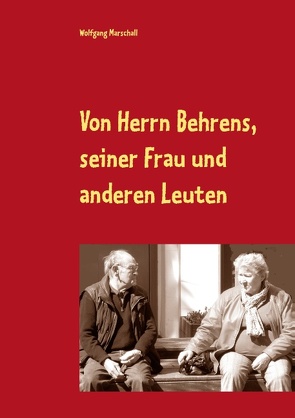 Wolfgang Marschall

Von Herrn Behrens, seiner Frau und anderen Leuten